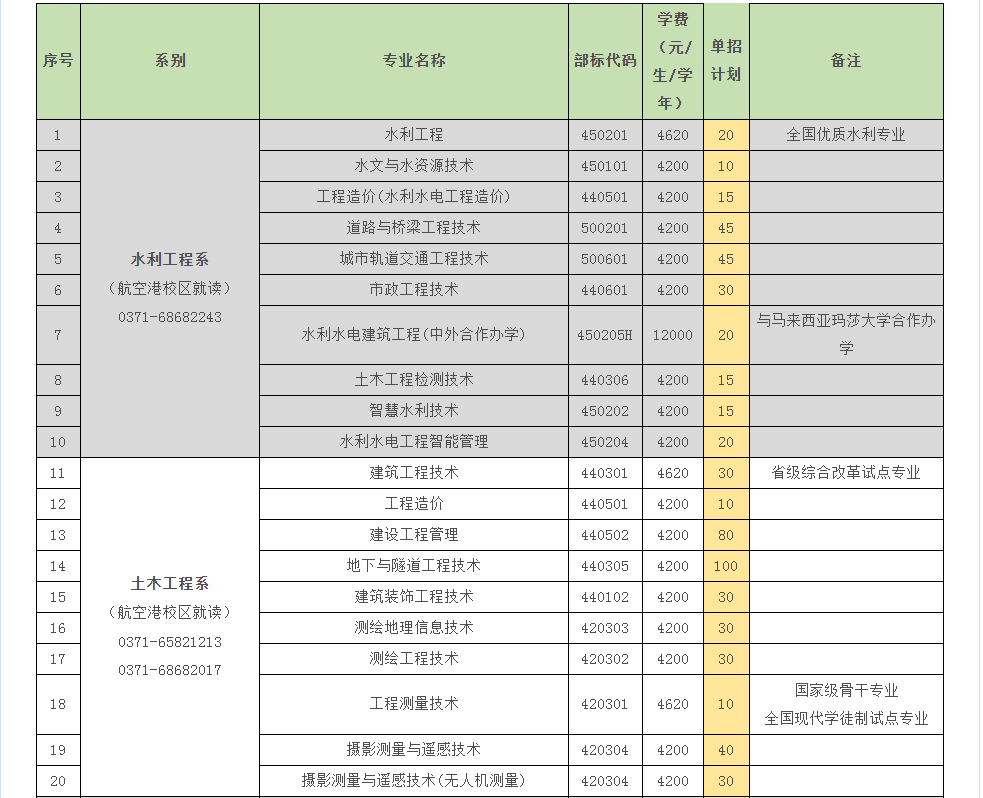 | 序号 | 系别 | 专业名称 | 部标代码 | 学费（元/生/学年） | 单招计划 | 备注 |
|---|---|---|---|---|---|---|
| 1 | 水利工程系（航空港校区就读）0371-68682243 | 水利工程 | 450201 | 4620 | 20 | 全国优质水利专业 |
| 2 | | 水文与水资源技术 | 450101 | 4200 | 10 | |
| 3 | | 工程造价(水利水电工程造价) | 440501 | 4200 | 15 | |
| 4 | | 道路与桥梁工程技术 | 500201 | 4200 | 45 | |
| 5 | | 城市轨道交通工程技术 | 500601 | 4200 | 45 | |
| 6 | | 市政工程技术 | 440601 | 4200 | 30 | |
| 7 | | 水利水电建筑工程(中外合作办学) | 450205H | 12000 | 20 | 与马来西亚玛莎大学合作办学 |
| 8 | | 土木工程检测技术 | 440306 | 4200 | 15 | |
| 9 | | 智慧水利技术 | 450202 | 4200 | 15 | |
| 10 | | 水利水电工程智能管理 | 450204 | 4200 | 20 | |
| 11 | 土木工程系（航空港校区就读）0371-65821213 0371-68682017 | 建筑工程技术 | 440301 | 4620 | 30 | 省级综合改革试点专业 |
| 12 | | 工程造价 | 440501 | 4200 | 10 | |
| 13 | | 建设工程管理 | 440502 | 4200 | 80 | |
| 14 | | 地下与隧道工程技术 | 440305 | 4200 | 100 | |
| 15 | | 建筑装饰工程技术 | 440102 | 4200 | 30 | |
| 16 | | 测绘地理信息技术 | 420303 | 4200 | 30 | |
| 17 | | 测绘工程技术 | 420302 | 4200 | 30 | |
| 18 | | 工程测量技术 | 420301 | 4620 | 10 | 国家级骨干专业 全国现代学徒制试点专业 |
| 19 | | 摄影测量与遥感技术 | 420304 | 4200 | 40 | |
| 20 | | 摄影测量与遥感技术(无人机测量) | 420304 | 4200 | 30 | |